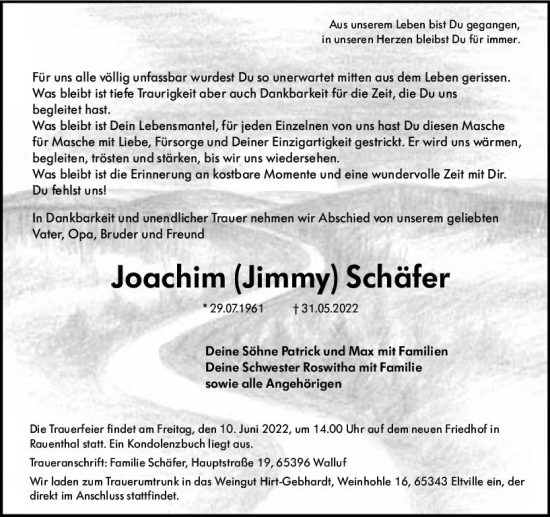 Aus unserem Leben bist Du gegangen,
in unseren Herzen bleibst Du für immer.

Für uns alle völlig unfassbar wurdest Du so unerwartet mitten aus dem Leben gerissen.
Was bleibt ist tiefe Traurigkeit aber auch Dankbarkeit für die Zeit, die Du uns begleitet hast.
Was bleibt ist Dein Lebensmantel, für jeden Einzelnen von uns hast Du diesen Masche für Masche mit Liebe, Fürsorge und Deiner Einzigartigkeit gestrickt. Er wird uns wärmen, begleiten, trösten und stärken, bis wir uns wiedersehen.
Was bleibt ist die Erinnerung an kostbare Momente und eine wundervolle Zeit mit Dir.
Du fehlst uns!

In Dankbarkeit und unendlicher Trauer nehmen wir Abschied von unserem geliebten Vater, Opa, Bruder und Freund

Joachim (Jimmy) Schäfer

* 29.07.1961 † 31.05.2022

Deine Söhne Patrick und Max mit Familien
Deine Schwester Roswitha mit Familie
sowie alle Angehörigen

Die Trauerfeier findet am Freitag, den 10. Juni 2022, um 14.00 Uhr auf dem neuen Friedhof in Rauenthal statt. Ein Kondolenzbuch liegt aus.

Traueranschrift: Familie Schäfer, Hauptstraße 19, 65396 Walluf

Wir laden zum Trauerumtrunk in das Weingut Hirt-Gebhardt, Weinhohle 16, 65343 Eltville ein, der direkt im Anschluss stattfindet.